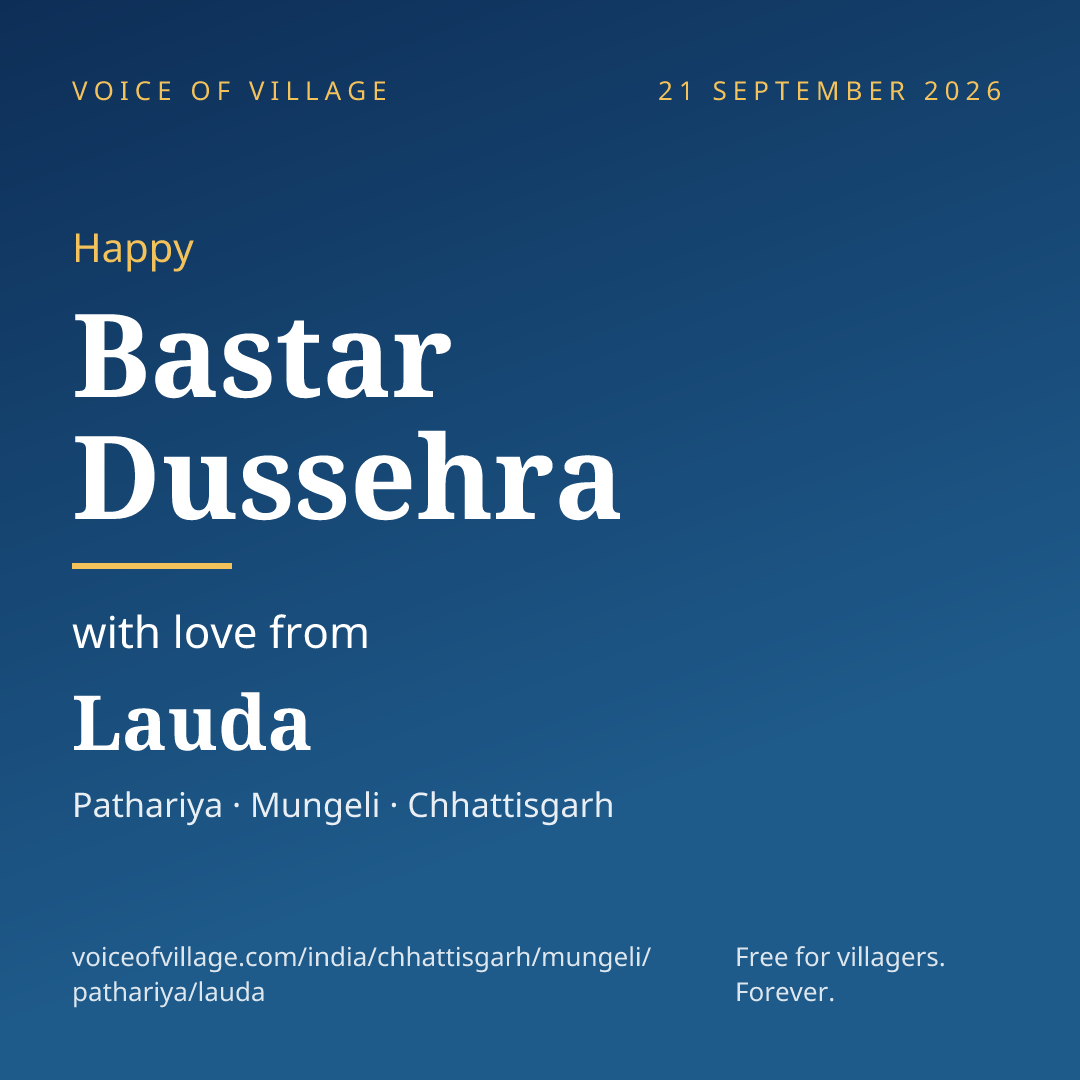 VOICE OF VILLAGE

21 SEPTEMBER 2026

Happy

Bastar
Dussehra

with love from

Lauda

Pathariya · Mungeli · Chhattisgarh

voiceofvillage.com/india/chhattisgarh/mungeli/pathariya/lauda

Free for villagers.
Forever.